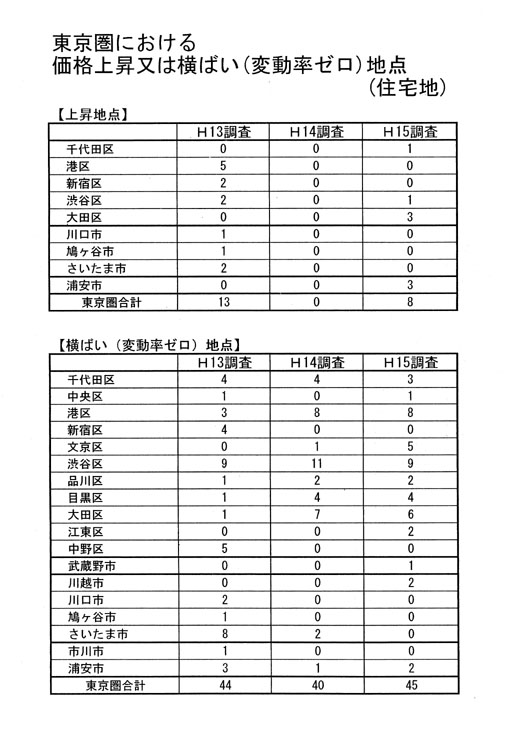 東京圏における
価格上昇又は横ばい（変動率ゼロ）地点
（住宅地）

【上昇地点】

| | H13調査 | H14調査 | H15調査 |
|---|---|---|---|
| 千代田区 | 0 | 0 | 1 |
| 港区 | 5 | 0 | 0 |
| 新宿区 | 2 | 0 | 0 |
| 渋谷区 | 2 | 0 | 1 |
| 大田区 | 0 | 0 | 3 |
| 川口市 | 1 | 0 | 0 |
| 鳩ヶ谷市 | 1 | 0 | 0 |
| さいたま市 | 2 | 0 | 0 |
| 浦安市 | 0 | 0 | 3 |
| 東京圏合計 | 13 | 0 | 8 |

【横ばい（変動率ゼロ）地点】

| | H13調査 | H14調査 | H15調査 |
|---|---|---|---|
| 千代田区 | 4 | 4 | 3 |
| 中央区 | 1 | 0 | 1 |
| 港区 | 3 | 8 | 8 |
| 新宿区 | 4 | 0 | 0 |
| 文京区 | 0 | 1 | 5 |
| 渋谷区 | 9 | 11 | 9 |
| 品川区 | 1 | 2 | 2 |
| 目黒区 | 1 | 4 | 4 |
| 大田区 | 1 | 7 | 6 |
| 江東区 | 0 | 0 | 2 |
| 中野区 | 5 | 0 | 0 |
| 武蔵野市 | 0 | 0 | 1 |
| 川越市 | 0 | 0 | 2 |
| 川口市 | 2 | 0 | 0 |
| 鳩ヶ谷市 | 1 | 0 | 0 |
| さいたま市 | 8 | 2 | 0 |
| 市川市 | 1 | 0 | 0 |
| 浦安市 | 3 | 1 | 2 |
| 東京圏合計 | 44 | 40 | 45 |